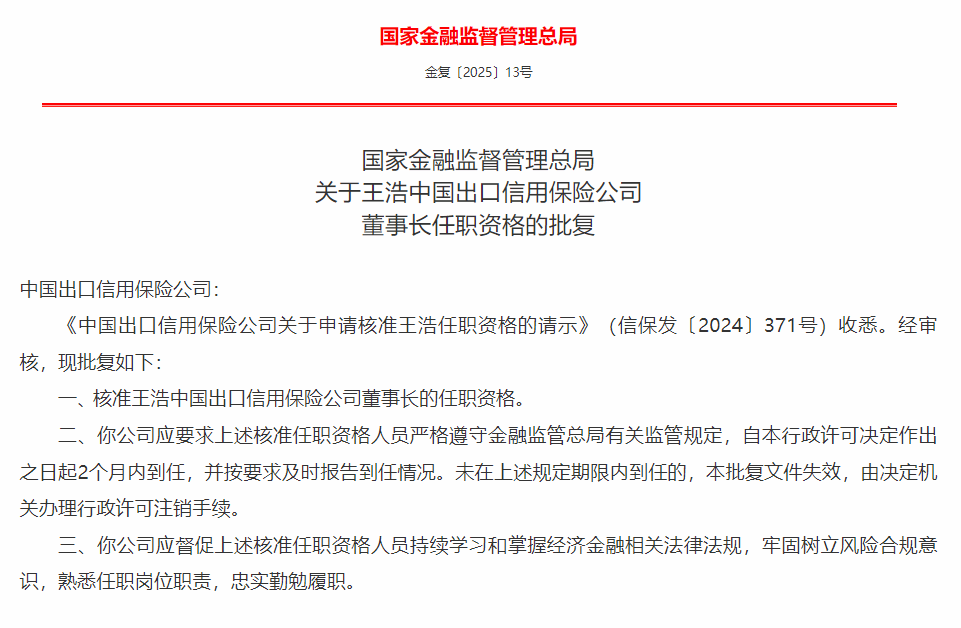 国家金融监督管理总局

金复〔2025〕13号

国家金融监督管理总局
关于王浩中国出口信用保险公司
董事长任职资格的批复

中国出口信用保险公司：

《中国出口信用保险公司关于申请核准王浩任职资格的请示》（信保发〔2024〕371号）收悉。经审核，现批复如下：

一、核准王浩中国出口信用保险公司董事长的任职资格。

二、你公司应要求上述核准任职资格人员严格遵守金融监管总局有关监管规定，自本行政许可决定作出之日起2个月内到任，并按要求及时报告到任情况。未在上述规定期限内到任的，本批复文件失效，由决定机关办理行政许可注销手续。

三、你公司应督促上述核准任职资格人员持续学习和掌握经济金融相关法律法规，牢固树立风险合规意识，熟悉任职岗位职责，忠实勤勉履职。